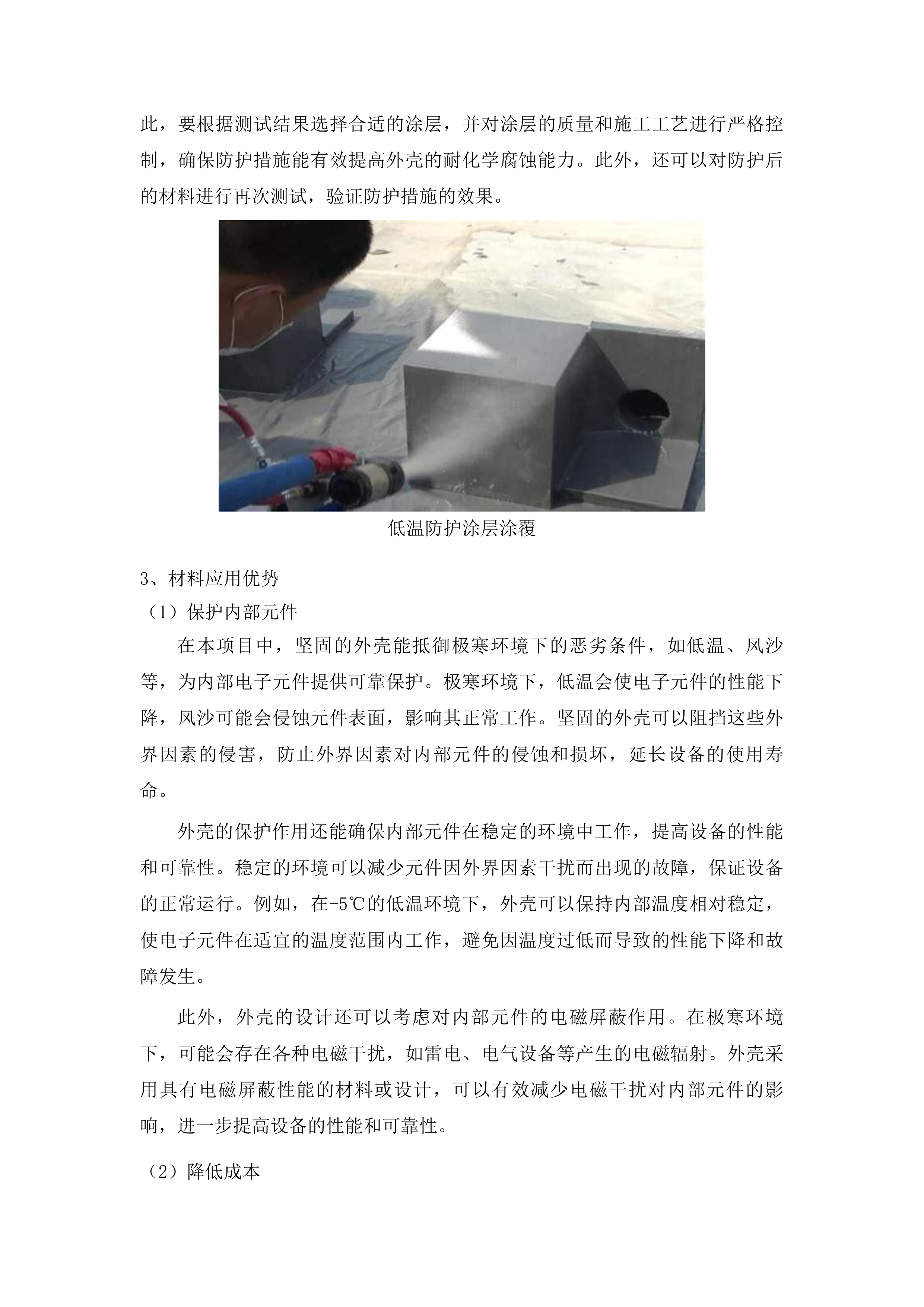 此，要根据测试结果选择合适的涂层，并对涂层的质量和施工工艺进行严格控制，确保防护措施能有效提高外壳的耐化学腐蚀能力。此外，还可以对防护后的材料进行再次测试，验证防护措施的效果。

低温防护涂层涂覆

3、材料应用优势

（1）保护内部元件

在本项目中，坚固的外壳能抵御极寒环境下的恶劣条件，如低温、风沙等，为内部电子元件提供可靠保护。极寒环境下，低温会使电子元件的性能下降，风沙可能会侵蚀元件表面，影响其正常工作。坚固的外壳可以阻挡这些外界因素的侵害，防止外界因素对内部元件的侵蚀和损坏，延长设备的使用寿命。

外壳的保护作用还能确保内部元件在稳定的环境中工作，提高设备的性能和可靠性。稳定的环境可以减少元件因外界因素干扰而出现的故障，保证设备的正常运行。例如，在-5℃的低温环境下，外壳可以保持内部温度相对稳定，使电子元件在适宜的温度范围内工作，避免因温度过低而导致的性能下降和故障发生。

此外，外壳的设计还可以考虑对内部元件的电磁屏蔽作用。在极寒环境下，可能会存在各种电磁干扰，如雷电、电气设备等产生的电磁辐射。外壳采用具有电磁屏蔽性能的材料或设计，可以有效减少电磁干扰对内部元件的影响，进一步提高设备的性能和可靠性。

（2）降低成本